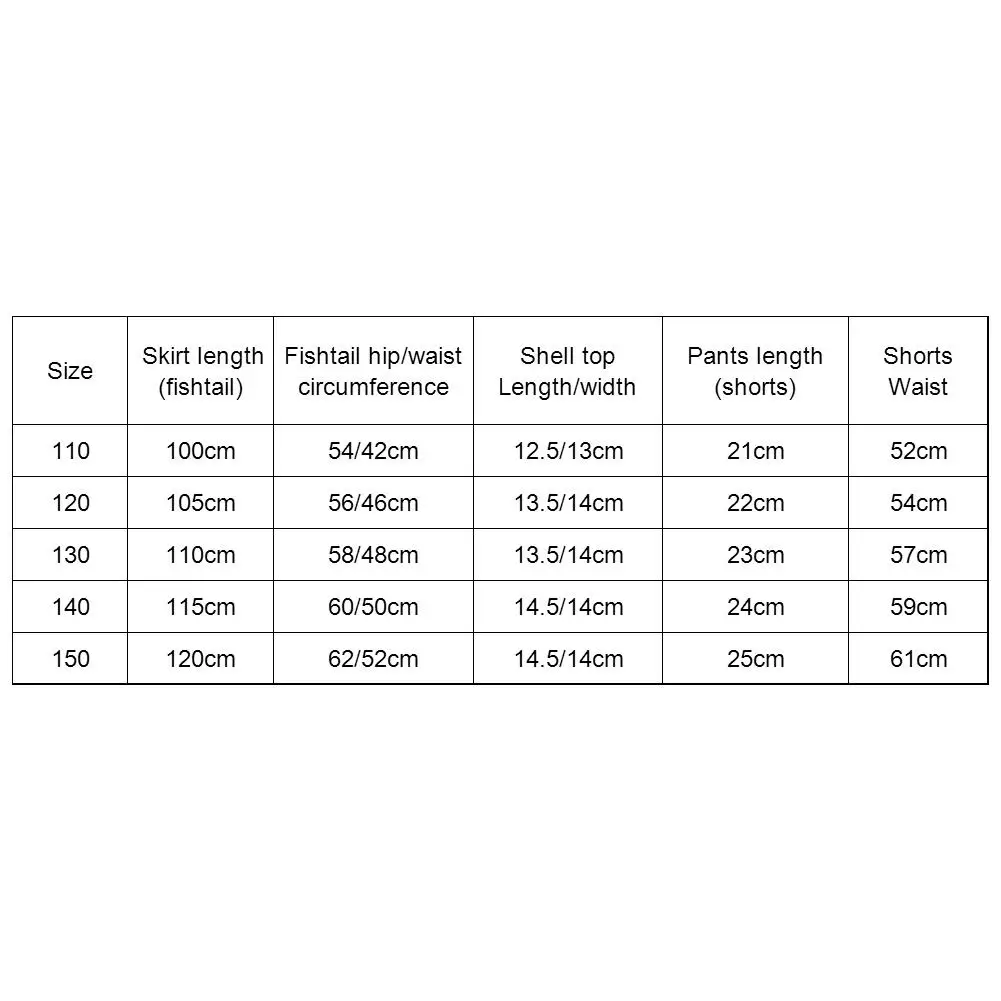 | Size | Skirt length (fishtail) | Fishtail hip/waist circumference | Shell top Length/width | Pants length (shorts) | Shorts Waist |
|---|---|---|---|---|---|
| 110 | 100cm | 54/42cm | 12.5/13cm | 21cm | 52cm |
| 120 | 105cm | 56/46cm | 13.5/14cm | 22cm | 54cm |
| 130 | 110cm | 58/48cm | 13.5/14cm | 23cm | 57cm |
| 140 | 115cm | 60/50cm | 14.5/14cm | 24cm | 59cm |
| 150 | 120cm | 62/52cm | 14.5/14cm | 25cm | 61cm |